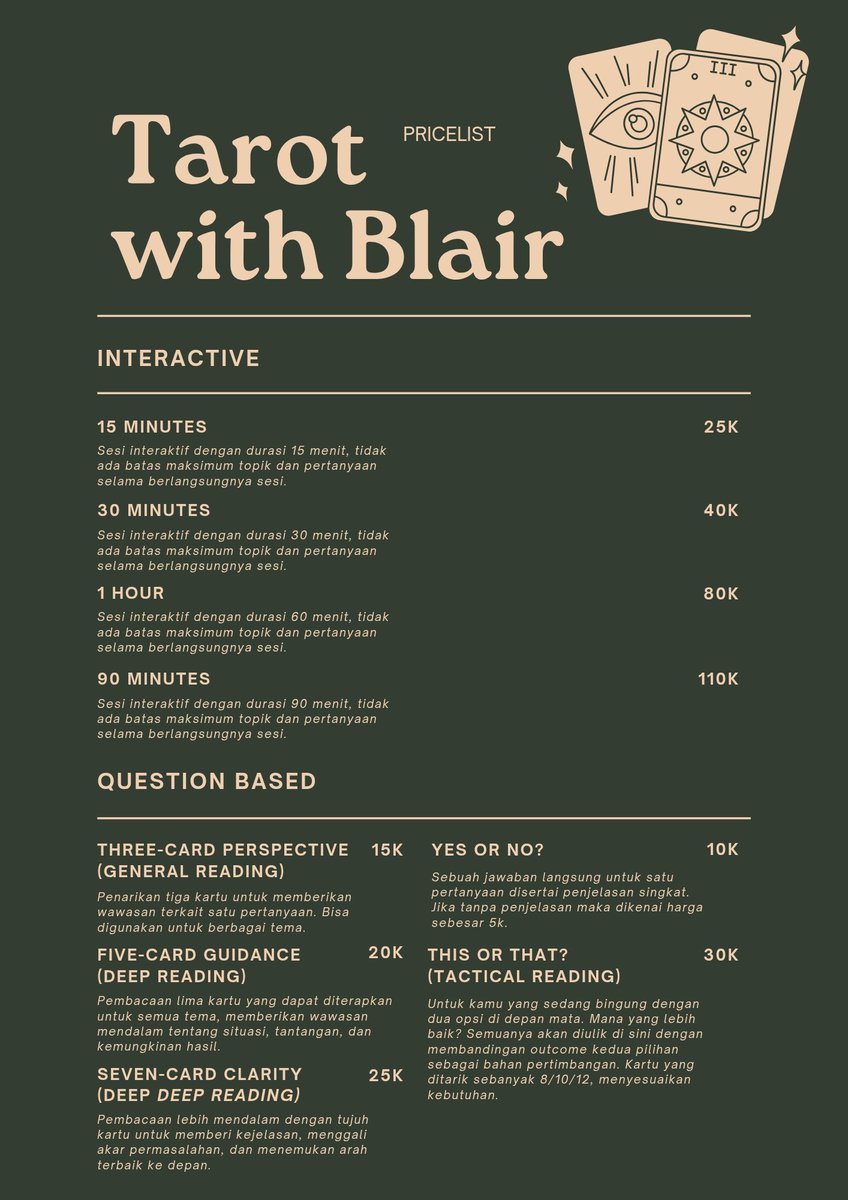 Tarot with Blair

PRICELIST

III

INTERACTIVE

15 MINUTES 25K

Sesi interaktif dengan durasi 15 menit, tidak ada batas maksimum topik dan pertanyaan selama berlangsungnya sesi.

30 MINUTES 40K

Sesi interaktif dengan durasi 30 menit, tidak ada batas maksimum topik dan pertanyaan selama berlangsungnya sesi.

1 HOUR 80K

Sesi interaktif dengan durasi 60 menit, tidak ada batas maksimum topik dan pertanyaan selama berlangsungnya sesi.

90 MINUTES 110K

Sesi interaktif dengan durasi 90 menit, tidak ada batas maksimum topik dan pertanyaan selama berlangsungnya sesi.

QUESTION BASED

THREE-CARD PERSPECTIVE (GENERAL READING) 15K

Penarikan tiga kartu untuk memberikan wawasan terkait satu pertanyaan. Bisa digunakan untuk berbagai tema.

FIVE-CARD GUIDANCE (DEEP READING) 20K

Pembacaan lima kartu yang dapat diterapkan untuk semua tema, memberikan wawasan mendalam tentang situasi, tantangan, dan kemungkinan hasil.

SEVEN-CARD CLARITY (DEEP DEEP READING) 25K

Pembacaan lebih mendalam dengan tujuh kartu untuk memberi kejelasan, menggali akar permasalahan, dan menemukan arah terbaik ke depan.

YES OR NO? 10K

Sebuah jawaban langsung untuk satu pertanyaan disertai penjelasan singkat. Jika tanpa penjelasan maka dikenai harga sebesar 5k.

THIS OR THAT? (TACTICAL READING) 30K

Untuk kamu yang sedang bingung dengan dua opsi di depan mata. Mana yang lebih baik? Semuanya akan diulik di sini dengan membandingan outcome kedua pilihan sebagai bahan pertimbangan. Kartu yang ditarik sebanyak 8/10/12, menyesuaikan kebutuhan.